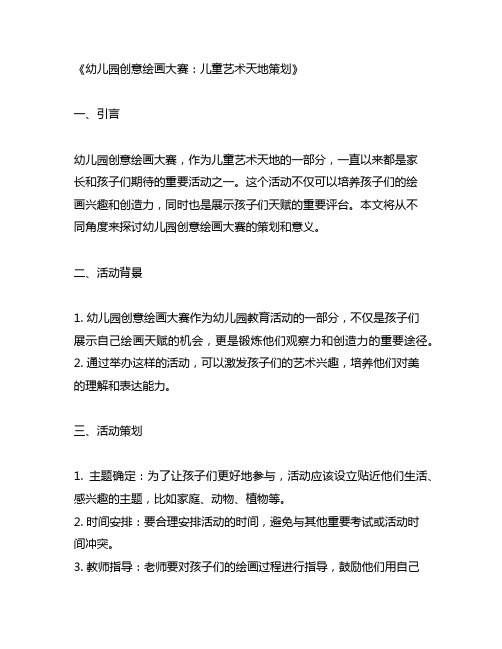 《幼儿园创意绘画大赛：儿童艺术天地策划》

一、引言

幼儿园创意绘画大赛，作为儿童艺术天地的一部分，一直以来都是家长和孩子们期待的重要活动之一。这个活动不仅可以培养孩子们的绘画兴趣和创造力，同时也是展示孩子们天赋的重要评台。本文将从不同角度来探讨幼儿园创意绘画大赛的策划和意义。

二、活动背景

1. 幼儿园创意绘画大赛作为幼儿园教育活动的一部分，不仅是孩子们展示自己绘画天赋的机会，更是锻炼他们观察力和创造力的重要途径。
2. 通过举办这样的活动，可以激发孩子们的艺术兴趣，培养他们对美的理解和表达能力。

三、活动策划

1. 主题确定：为了让孩子们更好地参与，活动应该设立贴近他们生活、感兴趣的主题，比如家庭、动物、植物等。
2. 时间安排：要合理安排活动的时间，避免与其他重要考试或活动时间冲突。
3. 教师指导：老师要对孩子们的绘画过程进行指导，鼓励他们用自己